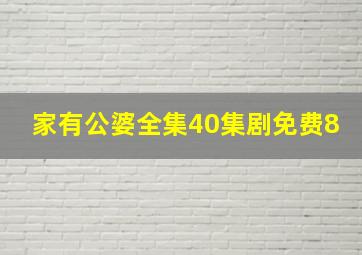 家有公婆全集40集剧免费8